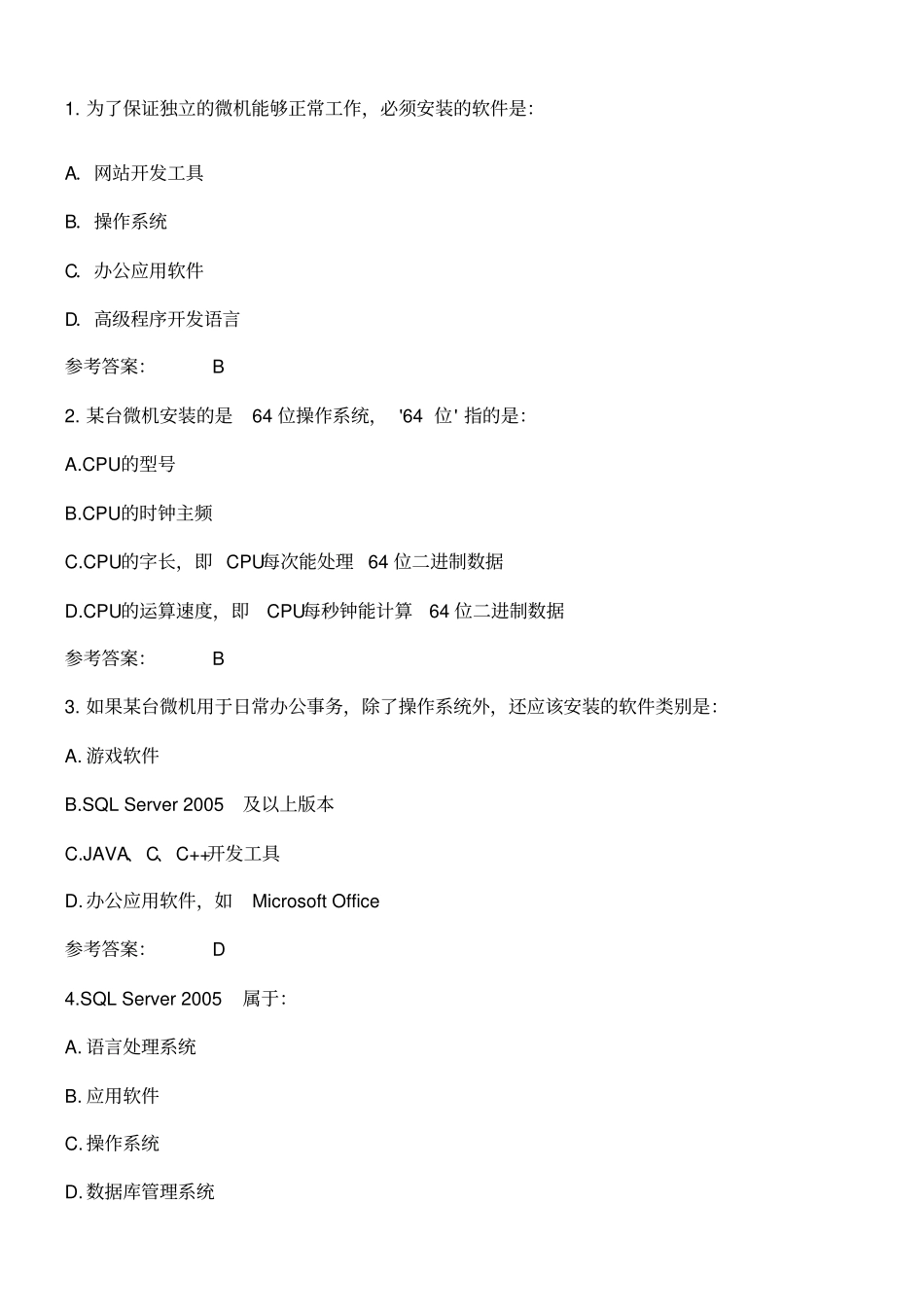 1. 为了保证独立的微机能够正常工作，必须安装的软件是：

A. 网站开发工具

B. 操作系统

C. 办公应用软件

D. 高级程序开发语言

参考答案： B

2. 某台微机安装的是 64 位操作系统， '64 位' 指的是：

A.CPU的型号

B.CPU的时钟主频

C.CPU的字长，即 CPU每次能处理 64 位二进制数据

D.CPU的运算速度，即 CPU每秒钟能计算 64 位二进制数据

参考答案： B

3. 如果某台微机用于日常办公事务，除了操作系统外，还应该安装的软件类别是：

A. 游戏软件

B.SQL Server 2005 及以上版本

C.JAVA、C、C++开发工具

D. 办公应用软件，如 Microsoft Office

参考答案： D

4.SQL Server 2005 属于：

A. 语言处理系统

B. 应用软件

C. 操作系统

D. 数据库管理系统